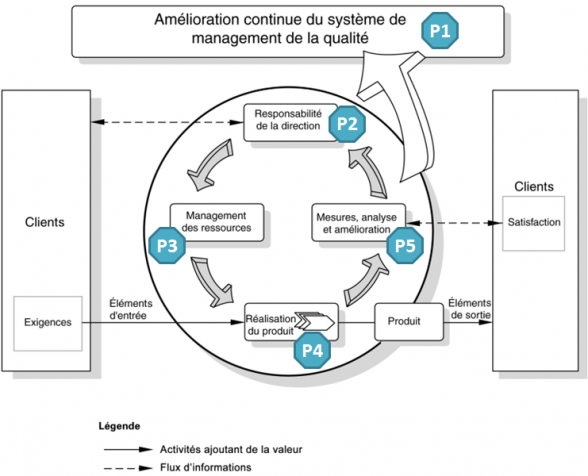 Amélioration continue du système de management de la qualité

P1

Responsabilité de la direction

P2

Clients

Management des ressources

P3

Mesures, analyse et amélioration

P5

Clients

Satisfaction

Exigences

Éléments d'entrée

Réalisation du produit

P4

Produit

Éléments de sortie

Légende

Activités ajoutant de la valeur

Flux d'informations